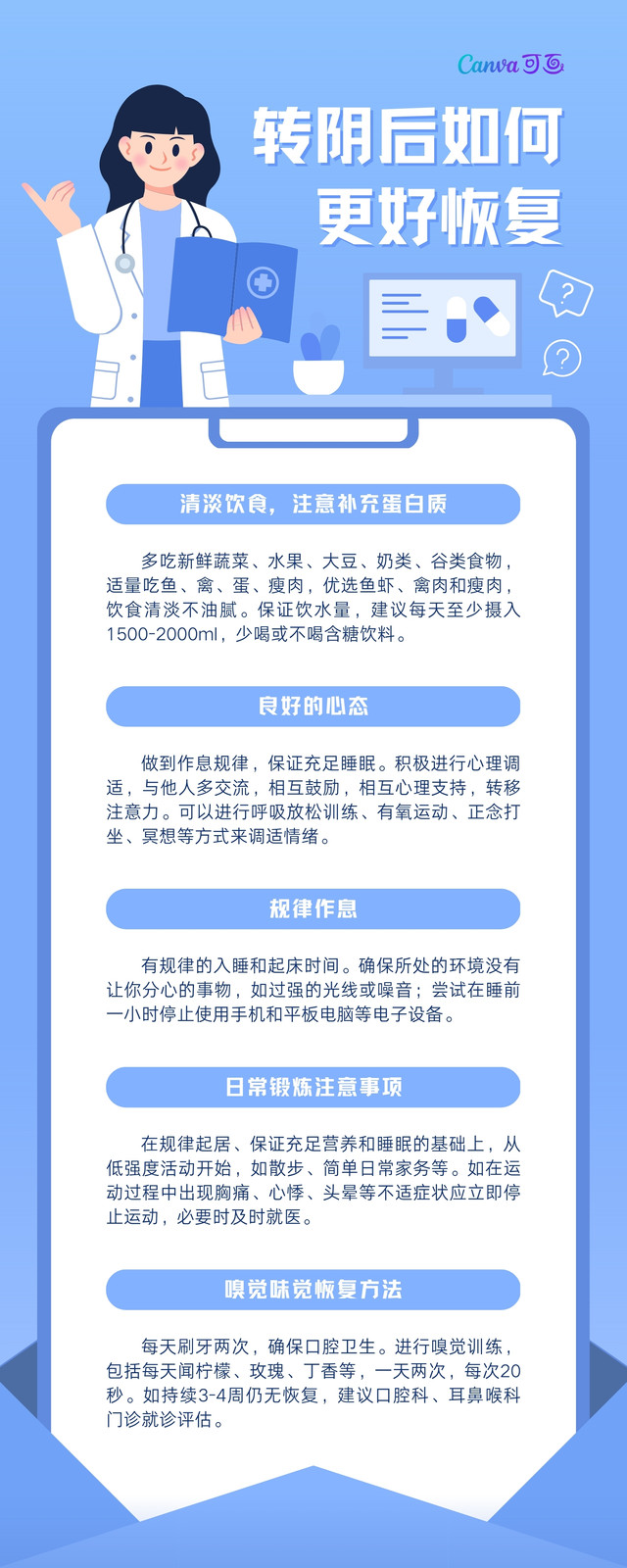 Canva可画

转阴后如何
更好恢复

清淡饮食，注意补充蛋白质

多吃新鲜蔬菜、水果、大豆、奶类、谷类食物，适量吃鱼、禽、蛋、瘦肉，优选鱼虾、禽肉和瘦肉，饮食清淡不油腻。保证饮水量，建议每天至少摄入1500-2000ml，少喝或不喝含糖饮料。

良好的心态

做到作息规律，保证充足睡眠。积极进行心理调适，与他人多交流，相互鼓励，相互心理支持，转移注意力。可以进行呼吸放松训练、有氧运动、正念打坐、冥想等方式来调适情绪。

规律作息

有规律的入睡和起床时间。确保所处的环境没有让你分心的事物，如过强的光线或噪音；尝试在睡前一小时停止使用手机和平板电脑等电子设备。

日常锻炼注意事项

在规律起居、保证充足营养和睡眠的基础上，从低强度活动开始，如散步、简单日常家务等。如在运动过程中出现胸痛、心悸、头晕等不适症状应立即停止运动，必要时及时就医。

嗅觉味觉恢复方法

每天刷牙两次，确保口腔卫生。进行嗅觉训练，包括每天闻柠檬、玫瑰、丁香等，一天两次，每次20秒。如持续3-4周仍无恢复，建议口腔科、耳鼻喉科门诊就诊评估。